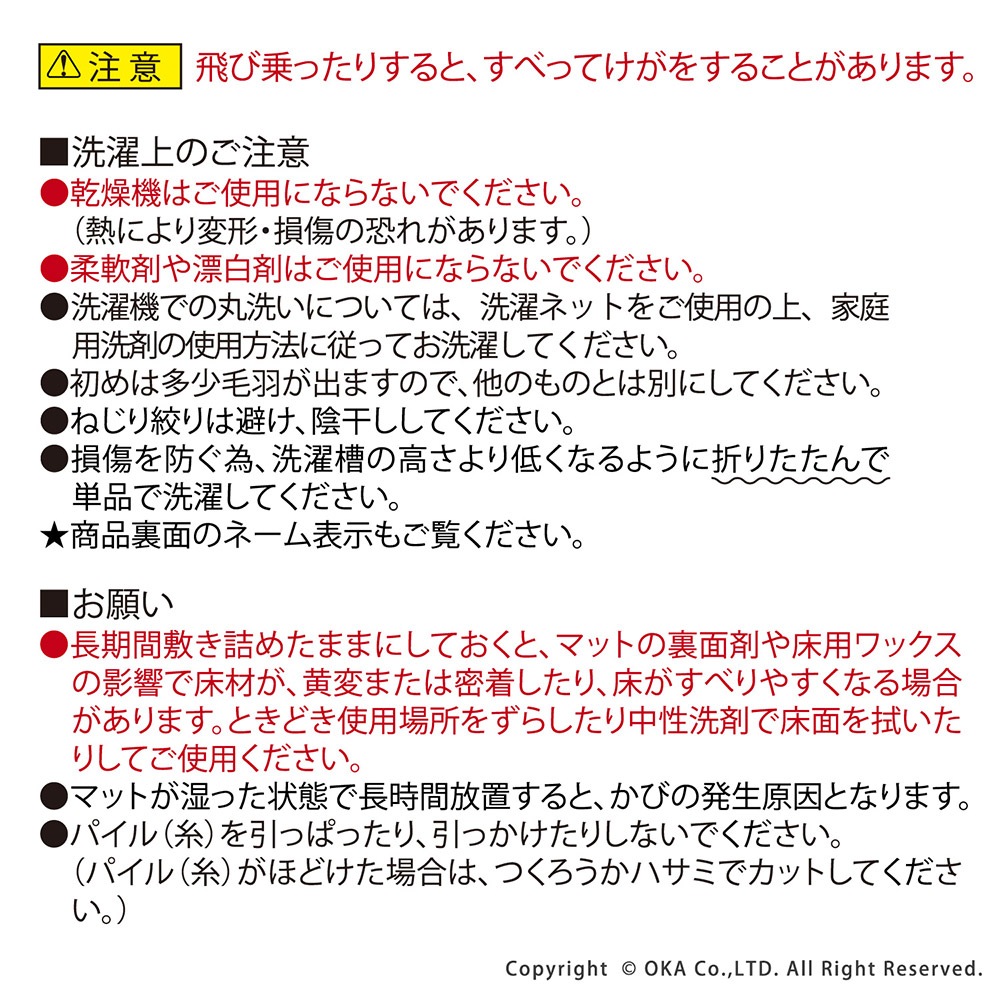 ⚠注意 飛び乗ったりすると、すべってけがをすることがあります。

■洗濯上のご注意
●乾燥機はご使用にならないでください。
（熱により変形・損傷の恐れがあります。）
●柔軟剤や漂白剤はご使用にならないでください。
●洗濯機での丸洗いについては、洗濯ネットをご使用の上、家庭用洗剤の使用方法に従ってお洗濯してください。
●初めは多少毛羽が出ますので、他のものとは別にしてください。
●ねじり絞りは避け、陰干ししてください。
●損傷を防ぐ為、洗濯槽の高さより低くなるように折りたたんで単品で洗濯してください。
★商品裏面のネーム表示もご覧ください。

■お願い
●長期間敷き詰めたままにしておくと、マットの裏面剤や床用ワックスの影響で床材が、黄変または密着したり、床がすべりやすくなる場合があります。ときどき使用場所をずらしたり中性洗剤で床面を拭いたりしてご使用ください。
●マットが湿った状態で長時間放置すると、かびの発生原因となります。
●パイル（糸）を引っぱったり、引っかけたりしないでください。
（パイル（糸）がほどけた場合は、つくろうかハサミでカットしてください。）

Copyright © OKA Co.,LTD. All Right Reserved.